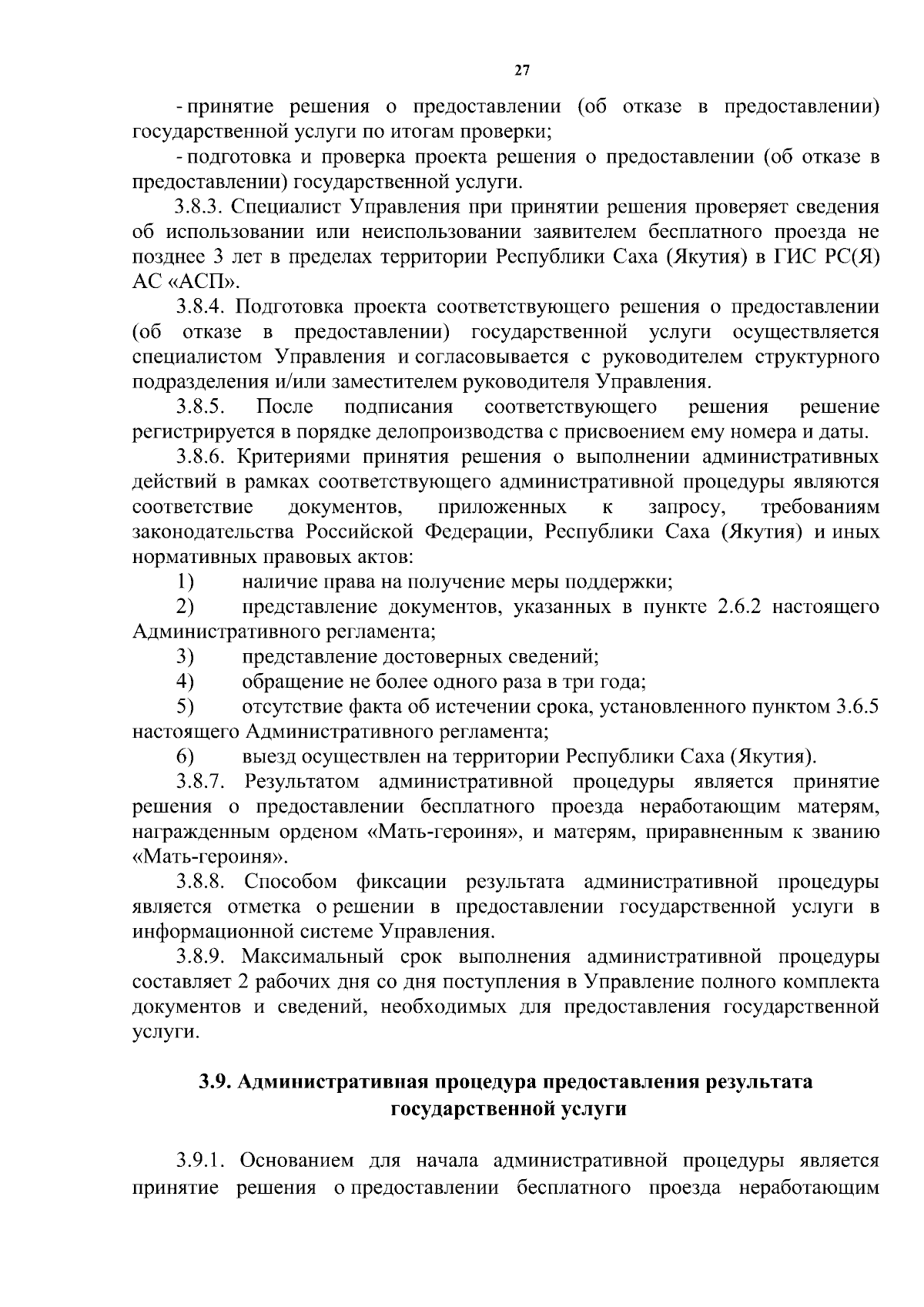 27

- принятие решения о предоставлении (об отказе в предоставлении) государственной услуги по итогам проверки;

- подготовка и проверка проекта решения о предоставлении (об отказе в предоставлении) государственной услуги.

3.8.3. Специалист Управления при принятии решения проверяет сведения об использовании или неиспользовании заявителем бесплатного проезда не позднее 3 лет в пределах территории Республики Саха (Якутия) в ГИС РС(Я) АС «АСП».

3.8.4. Подготовка проекта соответствующего решения о предоставлении (об отказе в предоставлении) государственной услуги осуществляется специалистом Управления и согласовывается с руководителем структурного подразделения и/или заместителем руководителя Управления.

3.8.5. После подписания соответствующего решения решение регистрируется в порядке делопроизводства с присвоением ему номера и даты.

3.8.6. Критериями принятия решения о выполнении административных действий в рамках соответствующего административной процедуры являются соответствие документов, приложенных к запросу, требованиям законодательства Российской Федерации, Республики Саха (Якутия) и иных нормативных правовых актов:

1) наличие права на получение меры поддержки;

2) представление документов, указанных в пункте 2.6.2 настоящего Административного регламента;

3) представление достоверных сведений;

4) обращение не более одного раза в три года;

5) отсутствие факта об истечении срока, установленного пунктом 3.6.5 настоящего Административного регламента;

6) выезд осуществлен на территории Республики Саха (Якутия).

3.8.7. Результатом административной процедуры является принятие решения о предоставлении бесплатного проезда неработающим матерям, награжденным орденом «Мать-героиня», и матерям, приравненным к званию «Мать-героиня».

3.8.8. Способом фиксации результата административной процедуры является отметка о решении в предоставлении государственной услуги в информационной системе Управления.

3.8.9. Максимальный срок выполнения административной процедуры составляет 2 рабочих дня со дня поступления в Управление полного комплекта документов и сведений, необходимых для предоставления государственной услуги.

3.9. Административная процедура предоставления результата государственной услуги

3.9.1. Основанием для начала административной процедуры является принятие решения о предоставлении бесплатного проезда неработающим